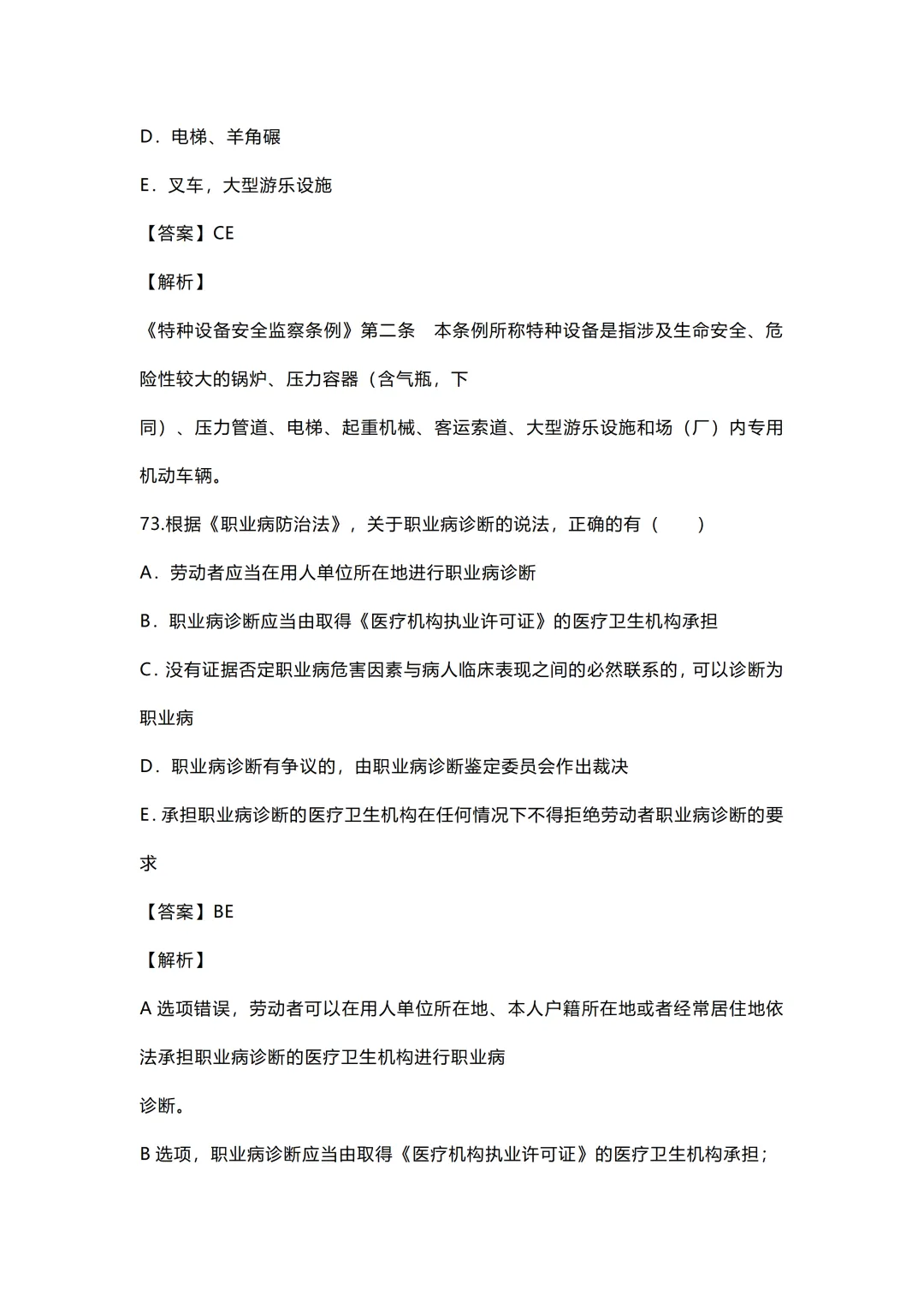 D．电梯、羊角碾

E．叉车，大型游乐设施

【答案】CE

【解析】

《特种设备安全监察条例》第二条　本条例所称特种设备是指涉及生命安全、危险性较大的锅炉、压力容器（含气瓶，下

同）、压力管道、电梯、起重机械、客运索道、大型游乐设施和场（厂）内专用机动车辆。

73.根据《职业病防治法》，关于职业病诊断的说法，正确的有（　　）

A．劳动者应当在用人单位所在地进行职业病诊断

B．职业病诊断应当由取得《医疗机构执业许可证》的医疗卫生机构承担

C．没有证据否定职业病危害因素与病人临床表现之间的必然联系的，可以诊断为职业病

D．职业病诊断有争议的，由职业病诊断鉴定委员会作出裁决

E．承担职业病诊断的医疗卫生机构在任何情况下不得拒绝劳动者职业病诊断的要求

【答案】BE

【解析】

A 选项错误，劳动者可以在用人单位所在地、本人户籍所在地或者经常居住地依法承担职业病诊断的医疗卫生机构进行职业病

诊断。

B 选项，职业病诊断应当由取得《医疗机构执业许可证》的医疗卫生机构承担；